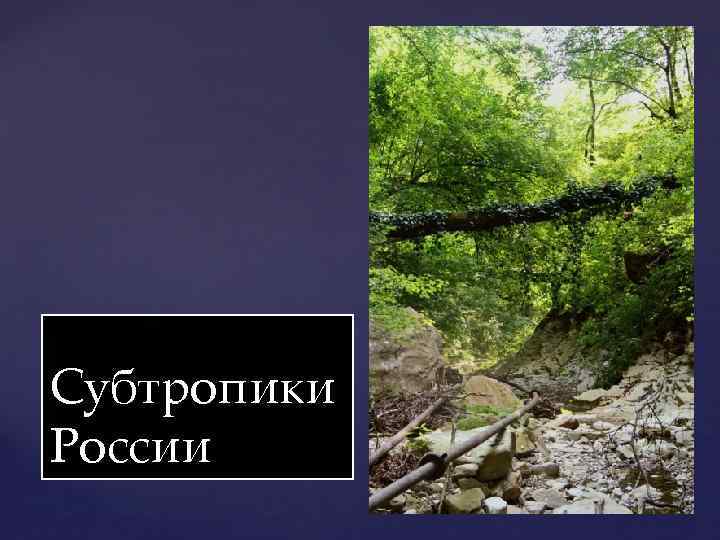 Субтропики России